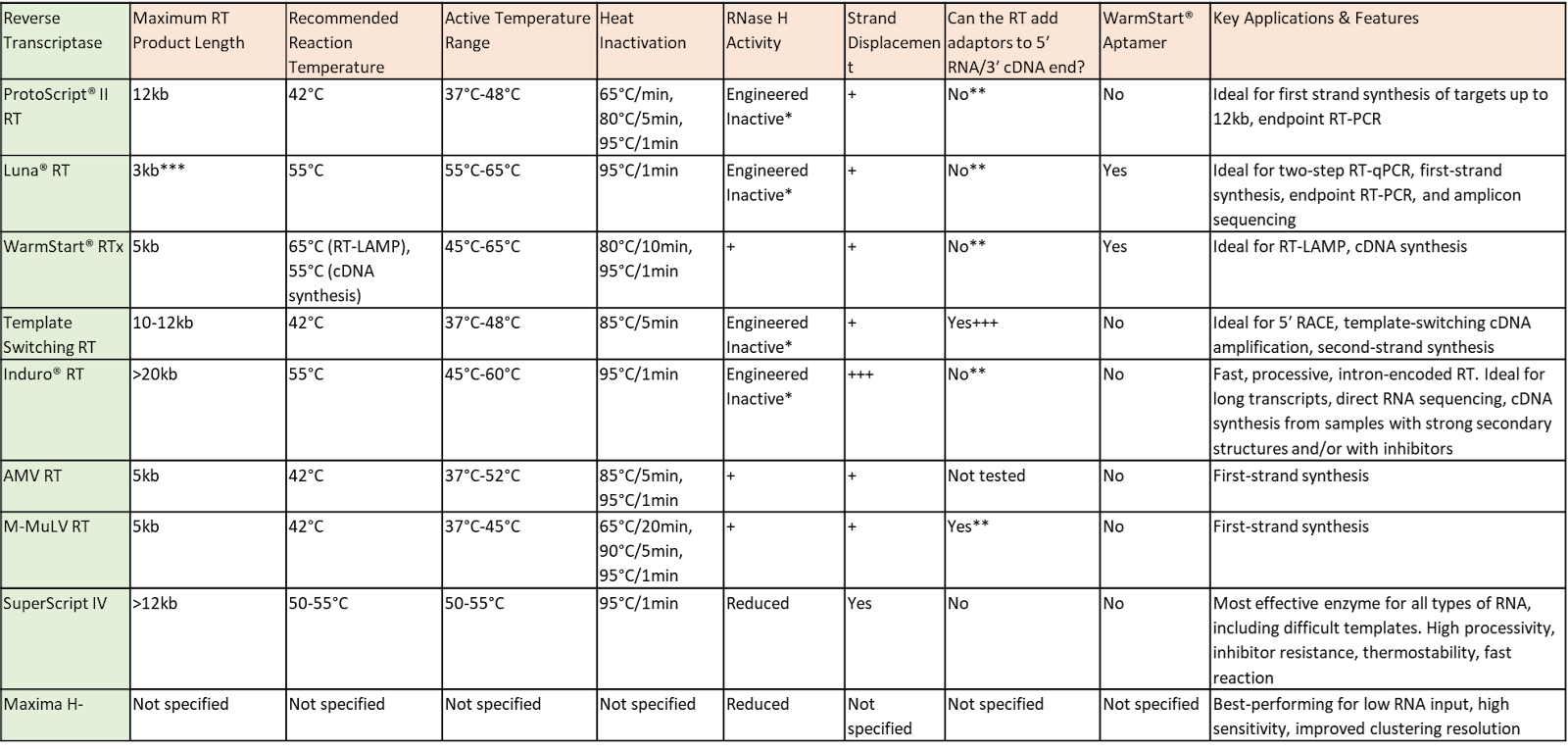 | Reverse Transcriptase | Maximum RT Product Length | Recommended Reaction Temperature | Active Temperature Range | Heat Inactivation | RNase H Activity | Strand Displacement | Can the RT add adaptors to 5' RNA/3' cDNA end? | WarmStart® Aptamer | Key Applications & Features |
|---|---|---|---|---|---|---|---|---|---|
| ProtoScript® II RT | 12kb | 42°C | 37°C-48°C | 65°C/min, 80°C/5min, 95°C/1min | Engineered Inactive* | + | No** | No | Ideal for first strand synthesis of targets up to 12kb, endpoint RT-PCR |
| Luna® RT | 3kb*** | 55°C | 55°C-65°C | 95°C/1min | Engineered Inactive* | + | No** | Yes | Ideal for two-step RT-qPCR, first-strand synthesis, endpoint RT-PCR, and amplicon sequencing |
| WarmStart® RTx | 5kb | 65°C (RT-LAMP), 55°C (cDNA synthesis) | 45°C-65°C | 80°C/10min, 95°C/1min | + | + | No** | Yes | Ideal for RT-LAMP, cDNA synthesis |
| Template Switching RT | 10-12kb | 42°C | 37°C-48°C | 85°C/5min | Engineered Inactive* | + | Yes+++ | No | Ideal for 5' RACE, template-switching cDNA amplification, second-strand synthesis |
| Induro® RT | >20kb | 55°C | 45°C-60°C | 95°C/1min | Engineered Inactive* | +++ | No** | No | Fast, processive, intron-encoded RT. Ideal for long transcripts, direct RNA sequencing, cDNA synthesis from samples with strong secondary structures and/or with inhibitors |
| AMV RT | 5kb | 42°C | 37°C-52°C | 85°C/5min, 95°C/1min | + | + | Not tested | No | First-strand synthesis |
| M-MuLV RT | 5kb | 42°C | 37°C-45°C | 65°C/20min, 90°C/5min, 95°C/1min | + | + | Yes** | No | First-strand synthesis |
| SuperScript IV | >12kb | 50-55°C | 50-55°C | 95°C/1min | Reduced | Yes | No | No | Most effective enzyme for all types of RNA, including difficult templates. High processivity, inhibitor resistance, thermostability, fast reaction |
| Maxima H- | Not specified | Not specified | Not specified | Not specified | Reduced | Not specified | Not specified | Not specified | Best-performing for low RNA input, high sensitivity, improved clustering resolution |